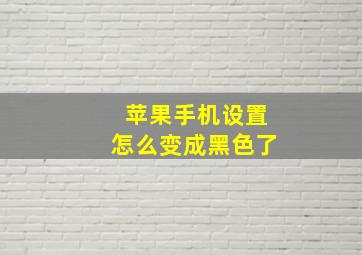 苹果手机设置
怎么变成黑色了